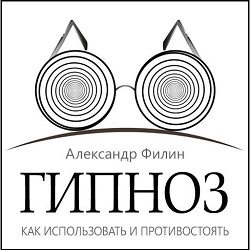 Александр Филин

ГИПНОЗ

КАК ИСПОЛЬЗОВАТЬ И ПРОТИВОСТОЯТЬ